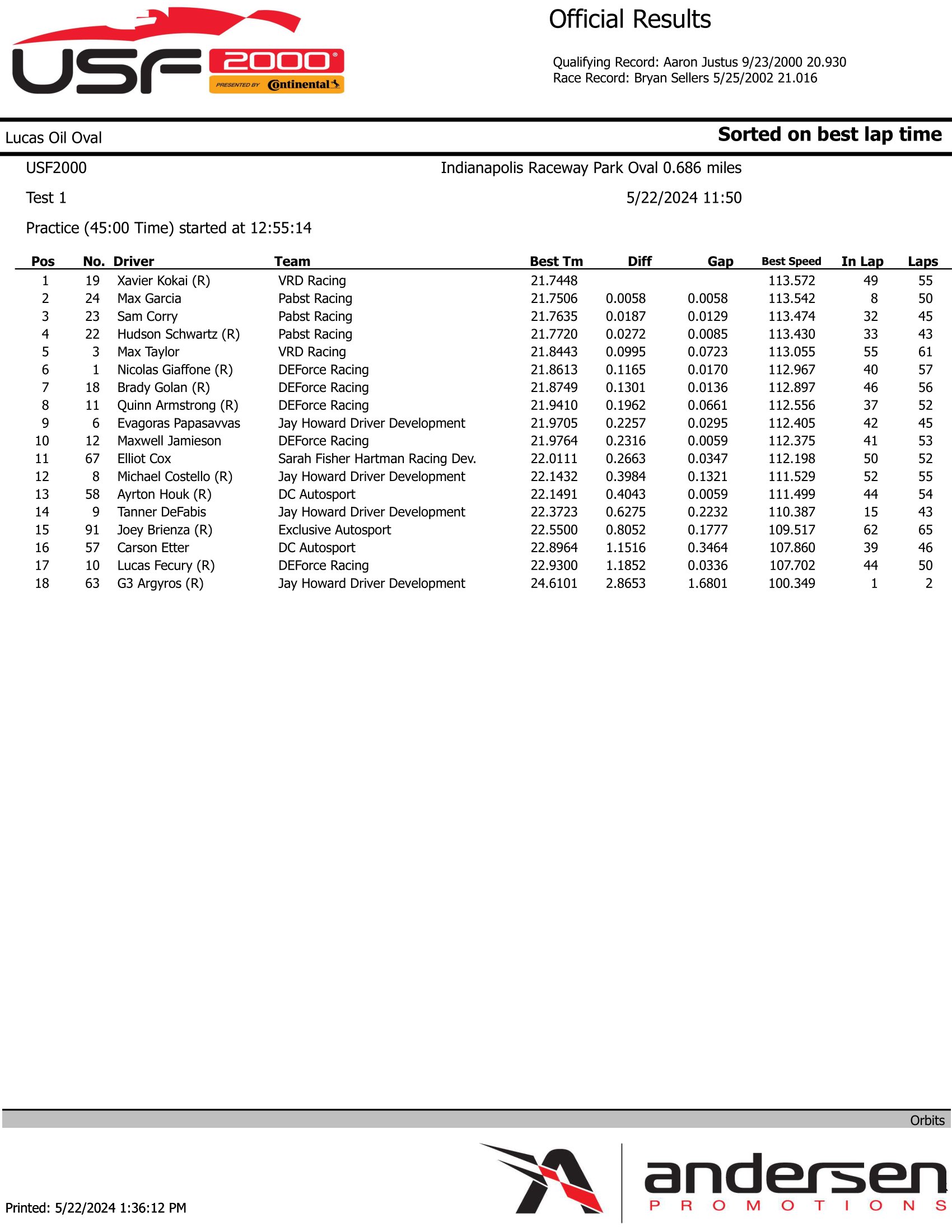 USF 2000 PRESENTED BY Continental

Official Results

Qualifying Record: Aaron Justus 9/23/2000 20.930
Race Record: Bryan Sellers 5/25/2002 21.016

Lucas Oil Oval

Sorted on best lap time

USF2000

Indianapolis Raceway Park Oval 0.686 miles

Test 1

5/22/2024 11:50

Practice (45:00 Time) started at 12:55:14

| Pos | No. | Driver | Team | Best Tm | Diff | Gap | Best Speed | In Lap | Laps |
|---|---|---|---|---|---|---|---|---|---|
| 1 | 19 | Xavier Kokai (R) | VRD Racing | 21.7448 | | | 113.572 | 49 | 55 |
| 2 | 24 | Max Garcia | Pabst Racing | 21.7506 | 0.0058 | 0.0058 | 113.542 | 8 | 50 |
| 3 | 23 | Sam Corry | Pabst Racing | 21.7635 | 0.0187 | 0.0129 | 113.474 | 32 | 45 |
| 4 | 22 | Hudson Schwartz (R) | Pabst Racing | 21.7720 | 0.0272 | 0.0085 | 113.430 | 33 | 43 |
| 5 | 3 | Max Taylor | VRD Racing | 21.8443 | 0.0995 | 0.0723 | 113.055 | 55 | 61 |
| 6 | 1 | Nicolas Giaffone (R) | DEForce Racing | 21.8613 | 0.1165 | 0.0170 | 112.967 | 40 | 57 |
| 7 | 18 | Brady Golan (R) | DEForce Racing | 21.8749 | 0.1301 | 0.0136 | 112.897 | 46 | 56 |
| 8 | 11 | Quinn Armstrong (R) | DEForce Racing | 21.9410 | 0.1962 | 0.0661 | 112.556 | 37 | 52 |
| 9 | 6 | Evagoras Papasavvas | Jay Howard Driver Development | 21.9705 | 0.2257 | 0.0295 | 112.405 | 42 | 45 |
| 10 | 12 | Maxwell Jamieson | DEForce Racing | 21.9764 | 0.2316 | 0.0059 | 112.375 | 41 | 53 |
| 11 | 67 | Elliot Cox | Sarah Fisher Hartman Racing Dev. | 22.0111 | 0.2663 | 0.0347 | 112.198 | 50 | 52 |
| 12 | 8 | Michael Costello (R) | Jay Howard Driver Development | 22.1432 | 0.3984 | 0.1321 | 111.529 | 52 | 55 |
| 13 | 58 | Ayrton Houk (R) | DC Autosport | 22.1491 | 0.4043 | 0.0059 | 111.499 | 44 | 54 |
| 14 | 9 | Tanner DeFabis | Jay Howard Driver Development | 22.3723 | 0.6275 | 0.2232 | 110.387 | 15 | 43 |
| 15 | 91 | Joey Brienza (R) | Exclusive Autosport | 22.5500 | 0.8052 | 0.1777 | 109.517 | 62 | 65 |
| 16 | 57 | Carson Etter | DC Autosport | 22.8964 | 1.1516 | 0.3464 | 107.860 | 39 | 46 |
| 17 | 10 | Lucas Fecury (R) | DEForce Racing | 22.9300 | 1.1852 | 0.0336 | 107.702 | 44 | 50 |
| 18 | 63 | G3 Argyros (R) | Jay Howard Driver Development | 24.6101 | 2.8653 | 1.6801 | 100.349 | 1 | 2 |

Orbits

Printed: 5/22/2024 1:36:12 PM

andersen
PROMOTIONS